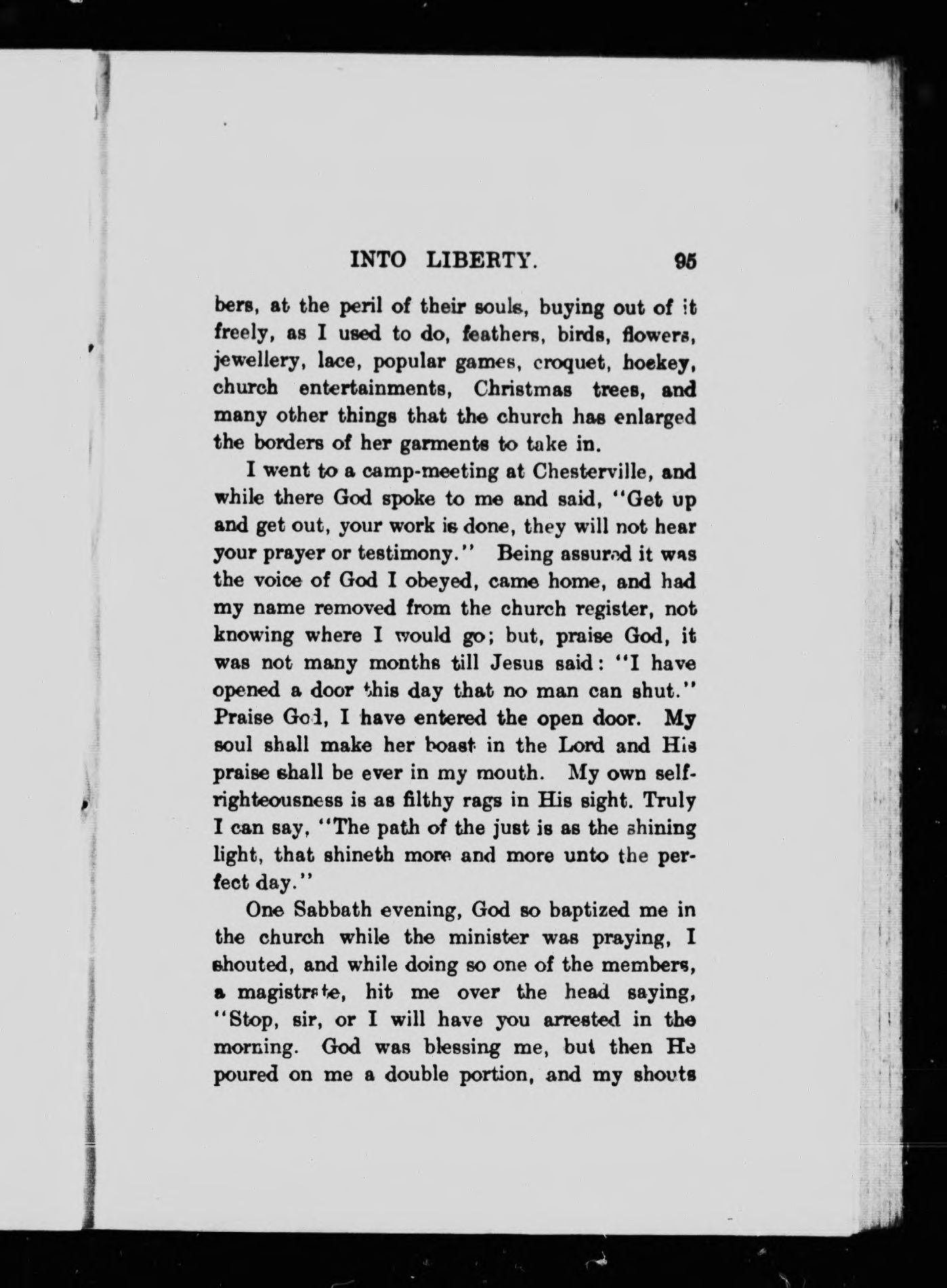 INTO LIBERTY. 95

bers, at the peril of their souls, buying out of it freely, as I used to do, feathers, birds, flowers, jewellery, lace, popular games, croquet, hockey, church entertainments, Christmas trees, and many other things that the church has enlarged the borders of her garments to take in.

I went to a camp-meeting at Chesterville, and while there God spoke to me and said, "Get up and get out, your work is done, they will not hear your prayer or testimony." Being assured it was the voice of God I obeyed, came home, and had my name removed from the church register, not knowing where I would go; but, praise God, it was not many months till Jesus said: "I have opened a door this day that no man can shut." Praise God, I have entered the open door. My soul shall make her boast in the Lord and His praise shall be ever in my mouth. My own self-righteousness is as filthy rags in His sight. Truly I can say, "The path of the just is as the shining light, that shineth more and more unto the perfect day."

One Sabbath evening, God so baptized me in the church while the minister was praying, I shouted, and while doing so one of the members, a magistrate, hit me over the head saying, "Stop, sir, or I will have you arrested in the morning. God was blessing me, but then He poured on me a double portion, and my shouts